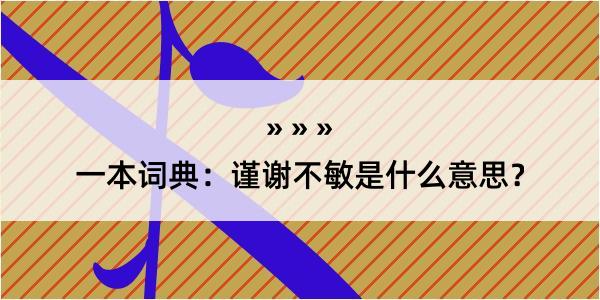 » » »

一本词典：谨谢不敏是什么意思？